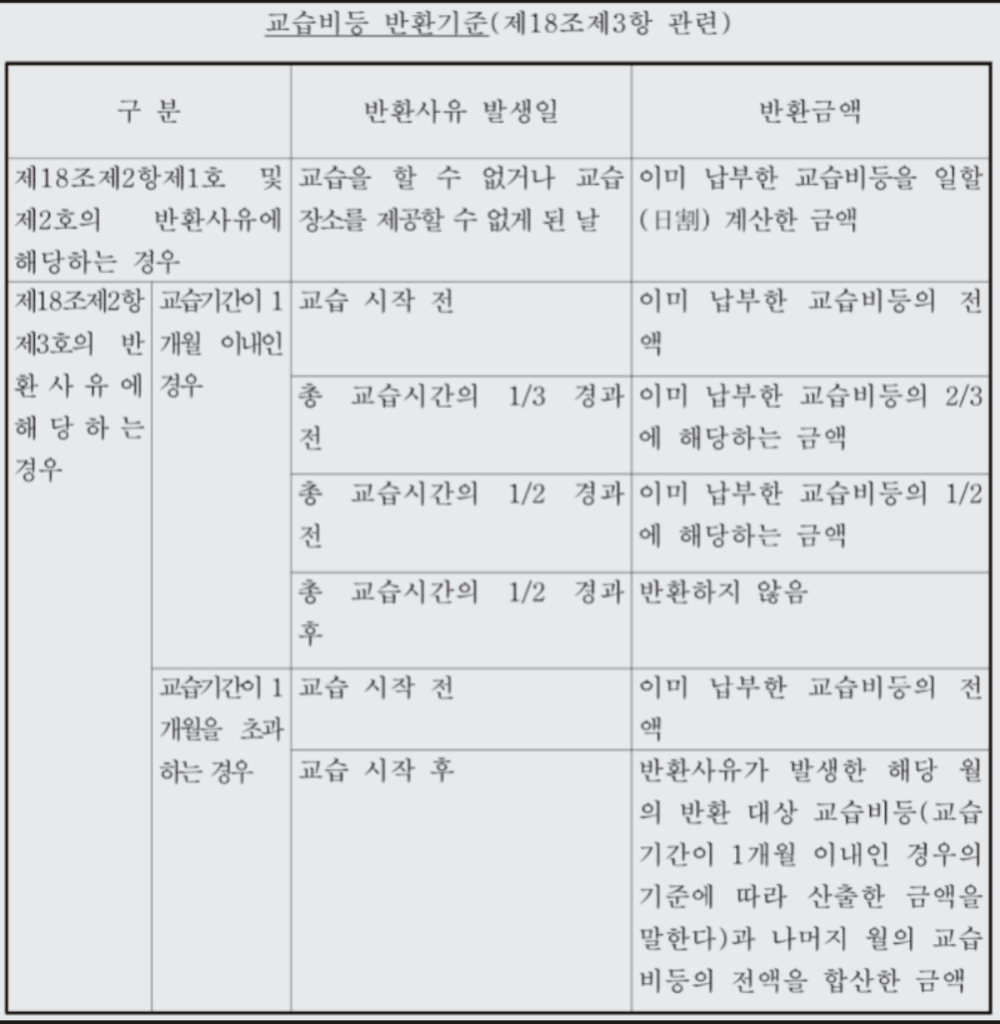 교습비등 반환기준(제18조제3항 관련)

| 구 분 | | 반환사유 발생일 | 반환금액 |
|---|---|---|---|
| 제18조제2항제1호 및 제2호의 반환사유에 해당하는 경우 | | 교습을 할 수 없거나 교습 장소를 제공할 수 없게 된 날 | 이미 납부한 교습비등을 일할(日割) 계산한 금액 |
| 제18조제2항 제3호의 반환사유에 해당하는 경우 | 교습기간이 1개월 이내인 경우 | 교습 시작 전 | 이미 납부한 교습비등의 전액 |
| | | 총 교습시간의 1/3 경과 전 | 이미 납부한 교습비등의 2/3에 해당하는 금액 |
| | | 총 교습시간의 1/2 경과 전 | 이미 납부한 교습비등의 1/2에 해당하는 금액 |
| | | 총 교습시간의 1/2 경과 후 | 반환하지 않음 |
| | 교습기간이 1개월을 초과하는 경우 | 교습 시작 전 | 이미 납부한 교습비등의 전액 |
| | | 교습 시작 후 | 반환사유가 발생한 해당 월의 반환 대상 교습비등(교습기간이 1개월 이내인 경우의 기준에 따라 산출한 금액을 말한다)과 나머지 월의 교습비등의 전액을 합산한 금액 |